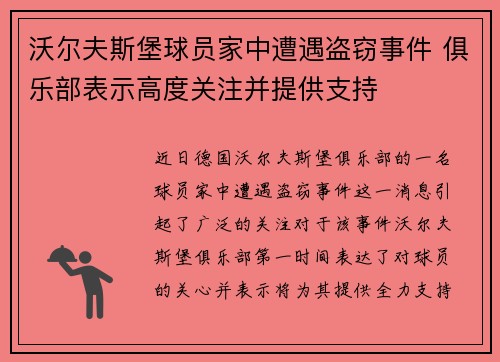 沃尔夫斯堡球员家中遭遇盗窃事件 俱乐部表示高度关注并提供支持

近日德国沃尔夫斯堡俱乐部的一名球员家中遭遇盗窃事件这一消息引起了广泛的关注对于该事件沃尔夫斯堡俱乐部第一时间表达了对球员的关心并表示将为其提供全力支持